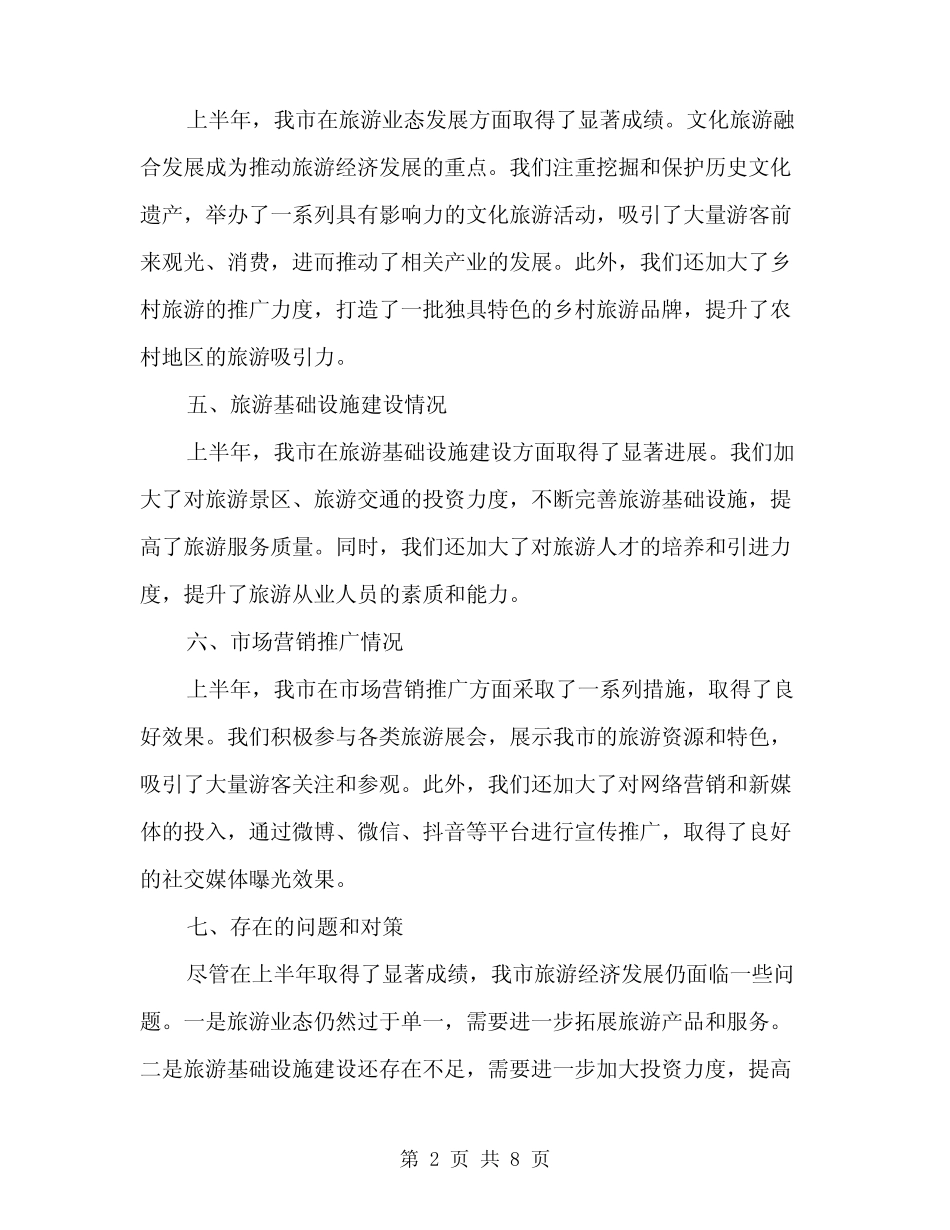 上半年，我市在旅游业态发展方面取得了显著成绩。文化旅游融合发展成为推动旅游经济发展的重点。我们注重挖掘和保护历史文化遗产，举办了一系列具有影响力的文化旅游活动，吸引了大量游客前来观光、消费，进而推动了相关产业的发展。此外，我们还加大了乡村旅游的推广力度，打造了一批独具特色的乡村旅游品牌，提升了农村地区的旅游吸引力。

五、旅游基础设施建设情况

上半年，我市在旅游基础设施建设方面取得了显著进展。我们加大了对旅游景区、旅游交通的投资力度，不断完善旅游基础设施，提高了旅游服务质量。同时，我们还加大了对旅游人才的培养和引进力度，提升了旅游从业人员的素质和能力。

六、市场营销推广情况

上半年，我市在市场营销推广方面采取了一系列措施，取得了良好效果。我们积极参与各类旅游展会，展示我市的旅游资源和特色，吸引了大量游客关注和参观。此外，我们还加大了对网络营销和新媒体的投入，通过微博、微信、抖音等平台进行宣传推广，取得了良好的社交媒体曝光效果。

七、存在的问题和对策

尽管在上半年取得了显著成绩，我市旅游经济发展仍面临一些问题。一是旅游业态仍然过于单一，需要进一步拓展旅游产品和服务。二是旅游基础设施建设还存在不足，需要进一步加大投资力度，提高

第 2 页 共 8 页